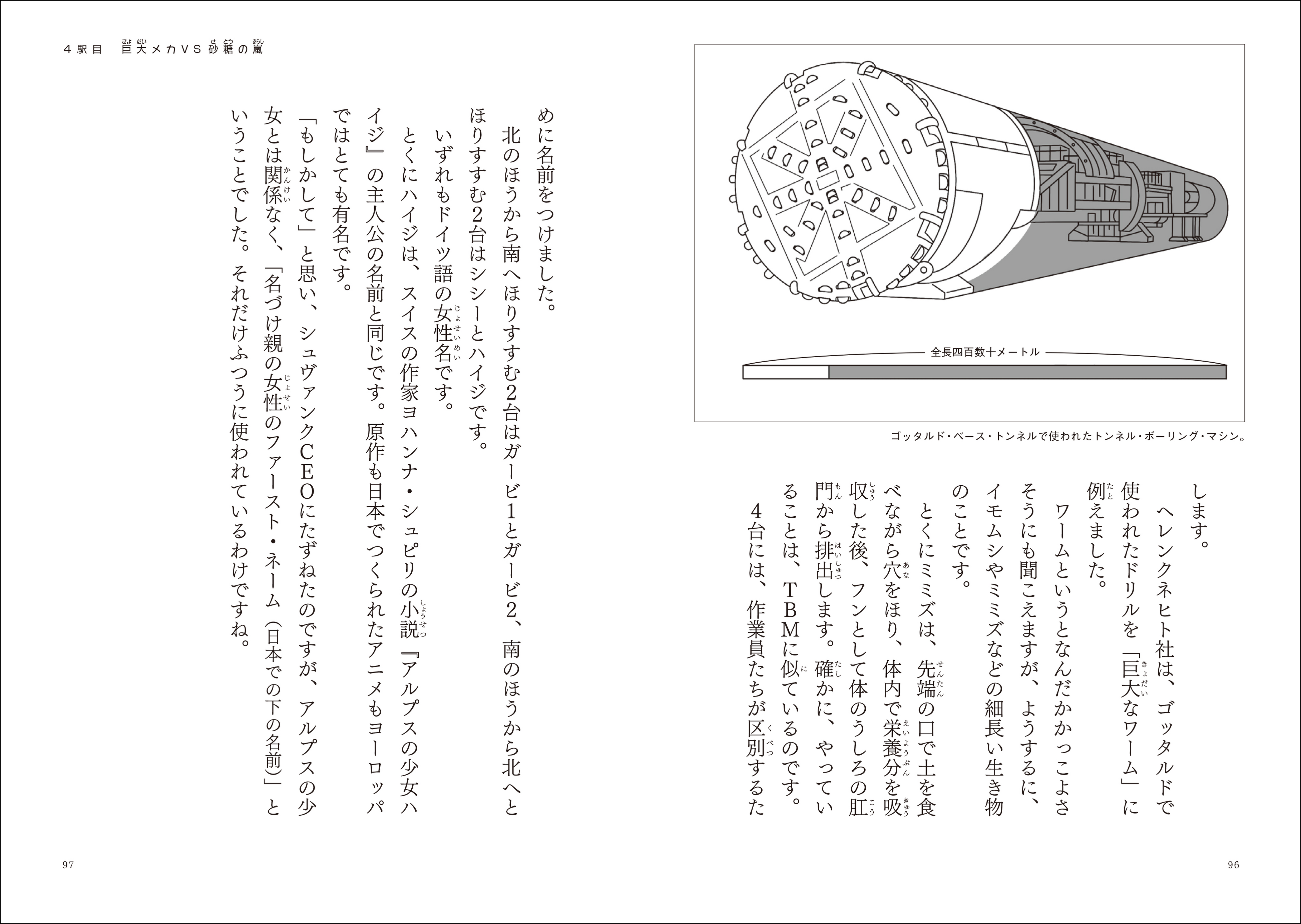 全長四百数十メートル

ゴッタルド・ベース・トンネルで使われたトンネル・ボーリング・マシン。

します。

ヘレンクネヒト社は、ゴッタルドで使われたドリルを「巨大なワーム」に例えました。

ワームというとなんだかかっこよさそうにも聞こえますが、ようするに、イモムシやミミズなどの細長い生き物のことです。

とくにミミズは、先端の口で土を食べながら穴をほり、体内で栄養分を吸収した後、フンとして体のうしろの肛門から排出します。確かに、やっていることは、TBMに似ているのです。

4台には、作業員たちが区別するた

96

4駅目　巨大メカVS砂糖の嵐

めに名前をつけました。

北のほうから南へほりすすむ2台はガービ1とガービ2、南のほうから北へとほりすすむ2台はシシーとハイジです。

いずれもドイツ語の女性名です。

とくにハイジは、スイスの作家ヨハンナ・シュピリの小説『アルプスの少女ハイジ』の主人公の名前と同じです。原作も日本でつくられたアニメもヨーロッパではとても有名です。

「もしかして」と思い、シュヴァンクCEOにたずねたのですが、アルプスの少女とは関係なく、「名づけ親の女性のファースト・ネーム（日本での下の名前）」ということでした。それだけふつうに使われているわけですね。

97